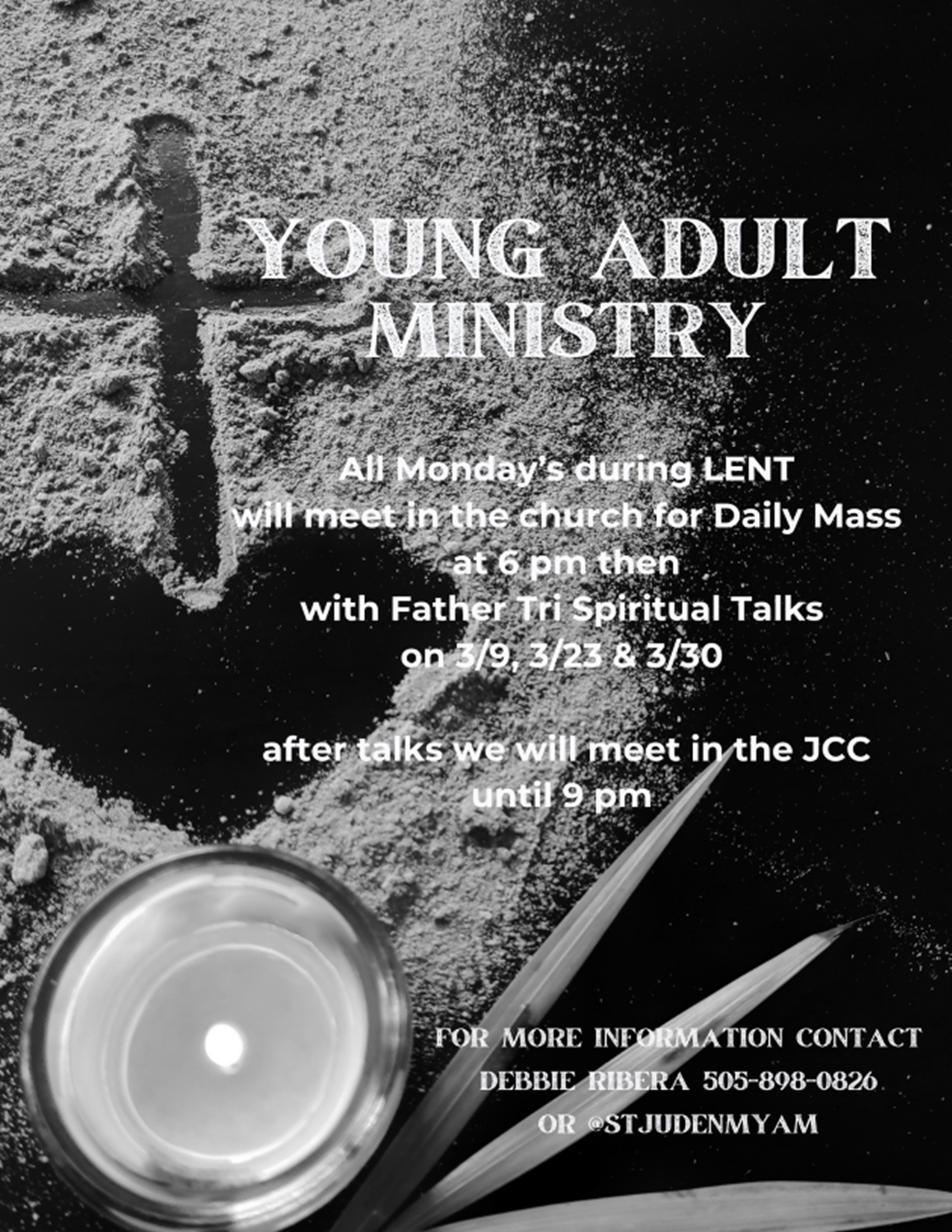 YOUNG ADULT MINISTRY

All Monday's during LENT
will meet in the church for Daily Mass
at 6 pm then
with Father Tri Spiritual Talks
on 3/9, 3/23 & 3/30

after talks we will meet in the JCC
until 9 pm

FOR MORE INFORMATION CONTACT
DEBBIE RIBERA 505-898-0826
OR @STJUDENMYAM